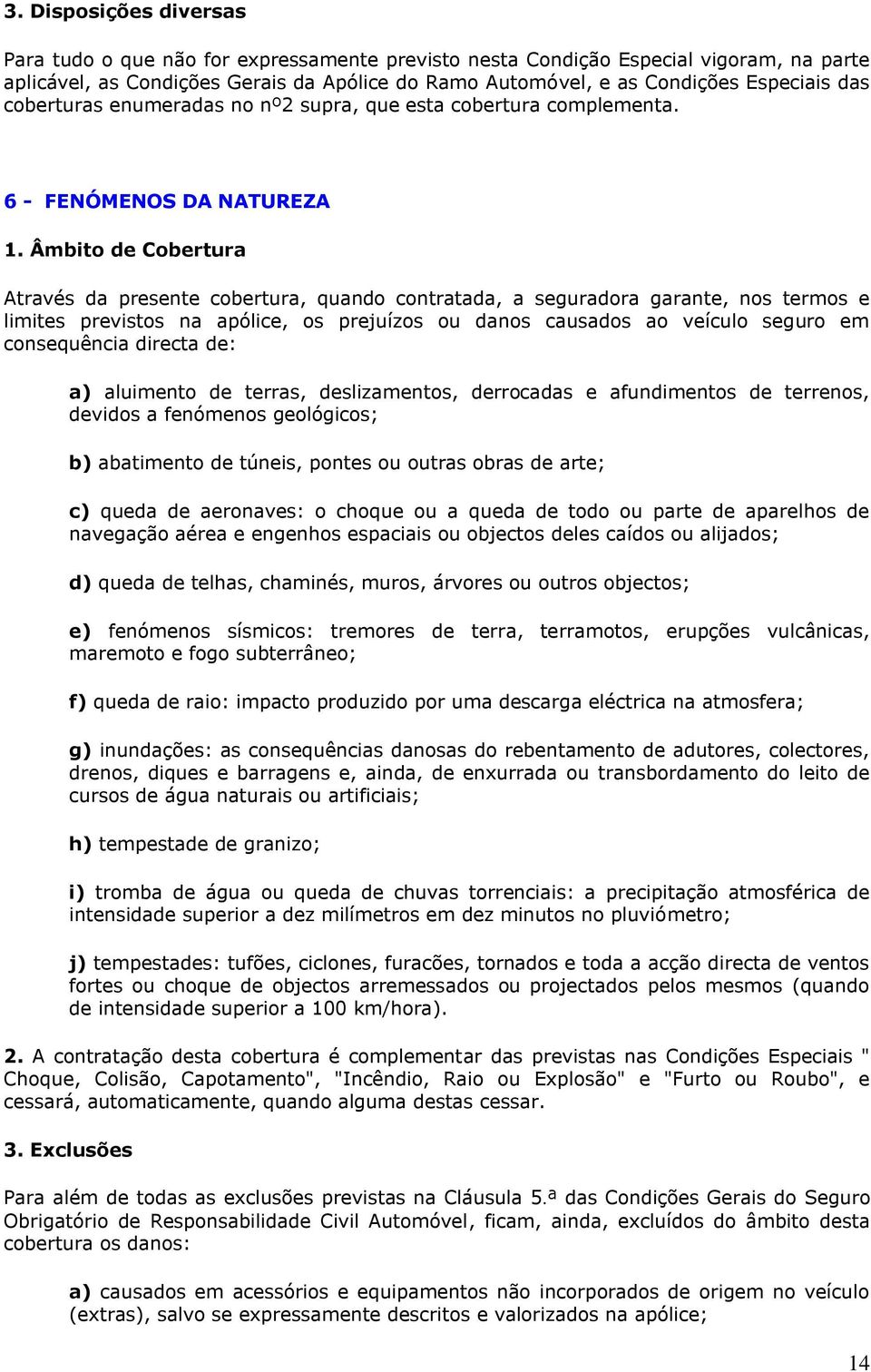 3. Disposições diversas

Para tudo o que não for expressamente previsto nesta Condição Especial vigoram, na parte aplicável, as Condições Gerais da Apólice do Ramo Automóvel, e as Condições Especiais das coberturas enumeradas no nº2 supra, que esta cobertura complementa.

6 - FENÓMENOS DA NATUREZA

1. Âmbito de Cobertura

Através da presente cobertura, quando contratada, a seguradora garante, nos termos e limites previstos na apólice, os prejuízos ou danos causados ao veículo seguro em consequência directa de:

a) aluimento de terras, deslizamentos, derrocadas e afundimentos de terrenos, devidos a fenómenos geológicos;

b) abatimento de túneis, pontes ou outras obras de arte;

c) queda de aeronaves: o choque ou a queda de todo ou parte de aparelhos de navegação aérea e engenhos espaciais ou objectos deles caídos ou alijados;

d) queda de telhas, chaminés, muros, árvores ou outros objectos;

e) fenómenos sísmicos: tremores de terra, terramotos, erupções vulcânicas, maremoto e fogo subterrâneo;

f) queda de raio: impacto produzido por uma descarga eléctrica na atmosfera;

g) inundações: as consequências danosas do rebentamento de adutores, colectores, drenos, diques e barragens e, ainda, de enxurrada ou transbordamento do leito de cursos de água naturais ou artificiais;

h) tempestade de granizo;

i) tromba de água ou queda de chuvas torrenciais: a precipitação atmosférica de intensidade superior a dez milímetros em dez minutos no pluviómetro;

j) tempestades: tufões, ciclones, furacões, tornados e toda a acção directa de ventos fortes ou choque de objectos arremessados ou projectados pelos mesmos (quando de intensidade superior a 100 km/hora).

2. A contratação desta cobertura é complementar das previstas nas Condições Especiais " Choque, Colisão, Capotamento", "Incêndio, Raio ou Explosão" e "Furto ou Roubo", e cessará, automaticamente, quando alguma destas cessar.

3. Exclusões

Para além de todas as exclusões previstas na Cláusula 5.ª das Condições Gerais do Seguro Obrigatório de Responsabilidade Civil Automóvel, ficam, ainda, excluídos do âmbito desta cobertura os danos:

a) causados em acessórios e equipamentos não incorporados de origem no veículo (extras), salvo se expressamente descritos e valorizados na apólice;

14